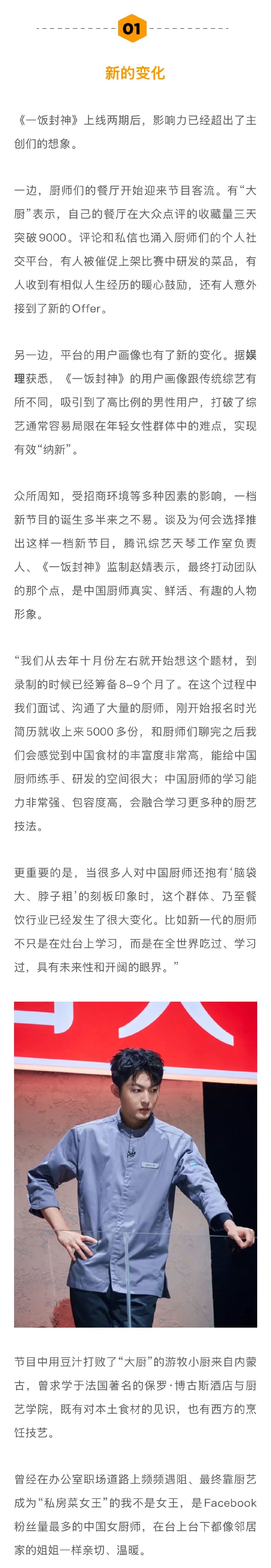 01

新的变化

《一饭封神》上线两期后，影响力已经超出了主创们的想象。

一边，厨师们的餐厅开始迎来节目客流。有“大厨”表示，自己的餐厅在大众点评的收藏量三天突破9000。评论和私信也涌入厨师们的个人社交平台，有人被催促上架比赛中研发的菜品，有人收到有相似人生经历的暖心鼓励，还有人意外接到了新的Offer。

另一边，平台的用户画像也有了新的变化。据娱理获悉，《一饭封神》的用户画像跟传统综艺有所不同，吸引到了高比例的男性用户，打破了综艺通常容易局限在年轻女性群体中的难点，实现有效“纳新”。

众所周知，受招商环境等多种因素的影响，一档新节目的诞生多半来之不易。谈及为何会选择推出这样一档新节目，腾讯综艺天琴工作室负责人、《一饭封神》监制赵婧表示，最终打动团队的那个点，是中国厨师真实、鲜活、有趣的人物形象。

“我们从去年十月份左右就开始想这个题材，到录制的时候已经筹备8-9个月了。在这个过程中我们面试、沟通了大量的厨师，刚开始报名时光简历就收上来5000多份，和厨师们聊完之后我们会感觉到中国食材的丰富度非常高，能给中国厨师练手、研发的空间很大；中国厨师的学习能力非常强、包容度高，会融合学习更多种的厨艺技法。

更重要的是，当很多人对中国厨师还抱有‘脑袋大、脖子粗’的刻板印象时，这个群体、乃至餐饮行业已经发生了很大变化。比如新一代的厨师不只是在灶台上学习，而是在全世界吃过、学习过，具有未来性和开阔的眼界。”

节目中用豆汁打败了“大厨”的游牧小厨来自内蒙古，曾求学于法国著名的保罗·博古斯酒店与厨艺学院，既有对本土食材的见识，也有西方的烹饪技艺。

曾经在办公室职场道路上频频遇阻、最终靠厨艺成为“私房菜女王”的我不是女王，是Facebook粉丝量最多的中国女厨师，在台上台下都像邻居家的姐姐一样亲切、温暖。